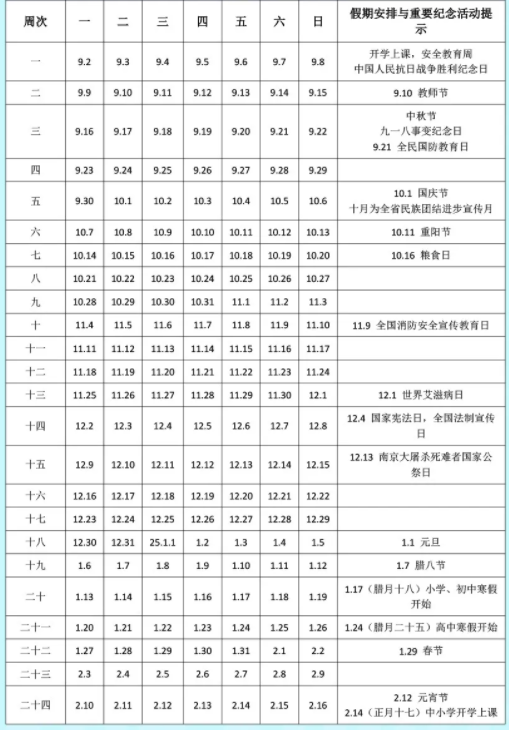 | 周次 | 一 | 二 | 三 | 四 | 五 | 六 | 日 | 假期安排与重要纪念活动提示 |
|---|---|---|---|---|---|---|---|---|
| 一 | 9.2 | 9.3 | 9.4 | 9.5 | 9.6 | 9.7 | 9.8 | 开学上课，安全教育周 中国人民抗日战争胜利纪念日 |
| 二 | 9.9 | 9.10 | 9.11 | 9.12 | 9.13 | 9.14 | 9.15 | 9.10 教师节 |
| 三 | 9.16 | 9.17 | 9.18 | 9.19 | 9.20 | 9.21 | 9.22 | 中秋节 九一八事变纪念日 9.21 全民国防教育日 |
| 四 | 9.23 | 9.24 | 9.25 | 9.26 | 9.27 | 9.28 | 9.29 | |
| 五 | 9.30 | 10.1 | 10.2 | 10.3 | 10.4 | 10.5 | 10.6 | 10.1 国庆节 十月为全省民族团结进步宣传月 |
| 六 | 10.7 | 10.8 | 10.9 | 10.10 | 10.11 | 10.12 | 10.13 | 10.11 重阳节 |
| 七 | 10.14 | 10.15 | 10.16 | 10.17 | 10.18 | 10.19 | 10.20 | 10.16 粮食日 |
| 八 | 10.21 | 10.22 | 10.23 | 10.24 | 10.25 | 10.26 | 10.27 | |
| 九 | 10.28 | 10.29 | 10.30 | 10.31 | 11.1 | 11.2 | 11.3 | |
| 十 | 11.4 | 11.5 | 11.6 | 11.7 | 11.8 | 11.9 | 11.10 | 11.9 全国消防安全宣传教育日 |
| 十一 | 11.11 | 11.12 | 11.13 | 11.14 | 11.15 | 11.16 | 11.17 | |
| 十二 | 11.18 | 11.19 | 11.20 | 11.21 | 11.22 | 11.23 | 11.24 | |
| 十三 | 11.25 | 11.26 | 11.27 | 11.28 | 11.29 | 11.30 | 12.1 | 12.1 世界艾滋病日 |
| 十四 | 12.2 | 12.3 | 12.4 | 12.5 | 12.6 | 12.7 | 12.8 | 12.4 国家宪法日，全国法制宣传日 |
| 十五 | 12.9 | 12.10 | 12.11 | 12.12 | 12.13 | 12.14 | 12.15 | 12.13 南京大屠杀死难者国家公祭日 |
| 十六 | 12.16 | 12.17 | 12.18 | 12.19 | 12.20 | 12.21 | 12.22 | |
| 十七 | 12.23 | 12.24 | 12.25 | 12.26 | 12.27 | 12.28 | 12.29 | |
| 十八 | 12.30 | 12.31 | 25.1.1 | 1.2 | 1.3 | 1.4 | 1.5 | 1.1 元旦 |
| 十九 | 1.6 | 1.7 | 1.8 | 1.9 | 1.10 | 1.11 | 1.12 | 1.7 腊八节 |
| 二十 | 1.13 | 1.14 | 1.15 | 1.16 | 1.17 | 1.18 | 1.19 | 1.17（腊月十八）小学、初中寒假开始 |
| 二十一 | 1.20 | 1.21 | 1.22 | 1.23 | 1.24 | 1.25 | 1.26 | 1.24（腊月二十五）高中寒假开始 |
| 二十二 | 1.27 | 1.28 | 1.29 | 1.30 | 1.31 | 2.1 | 2.2 | 1.29 春节 |
| 二十三 | 2.3 | 2.4 | 2.5 | 2.6 | 2.7 | 2.8 | 2.9 | |
| 二十四 | 2.10 | 2.11 | 2.12 | 2.13 | 2.14 | 2.15 | 2.16 | 2.12 元宵节 2.14（正月十七）中小学开学上课 |